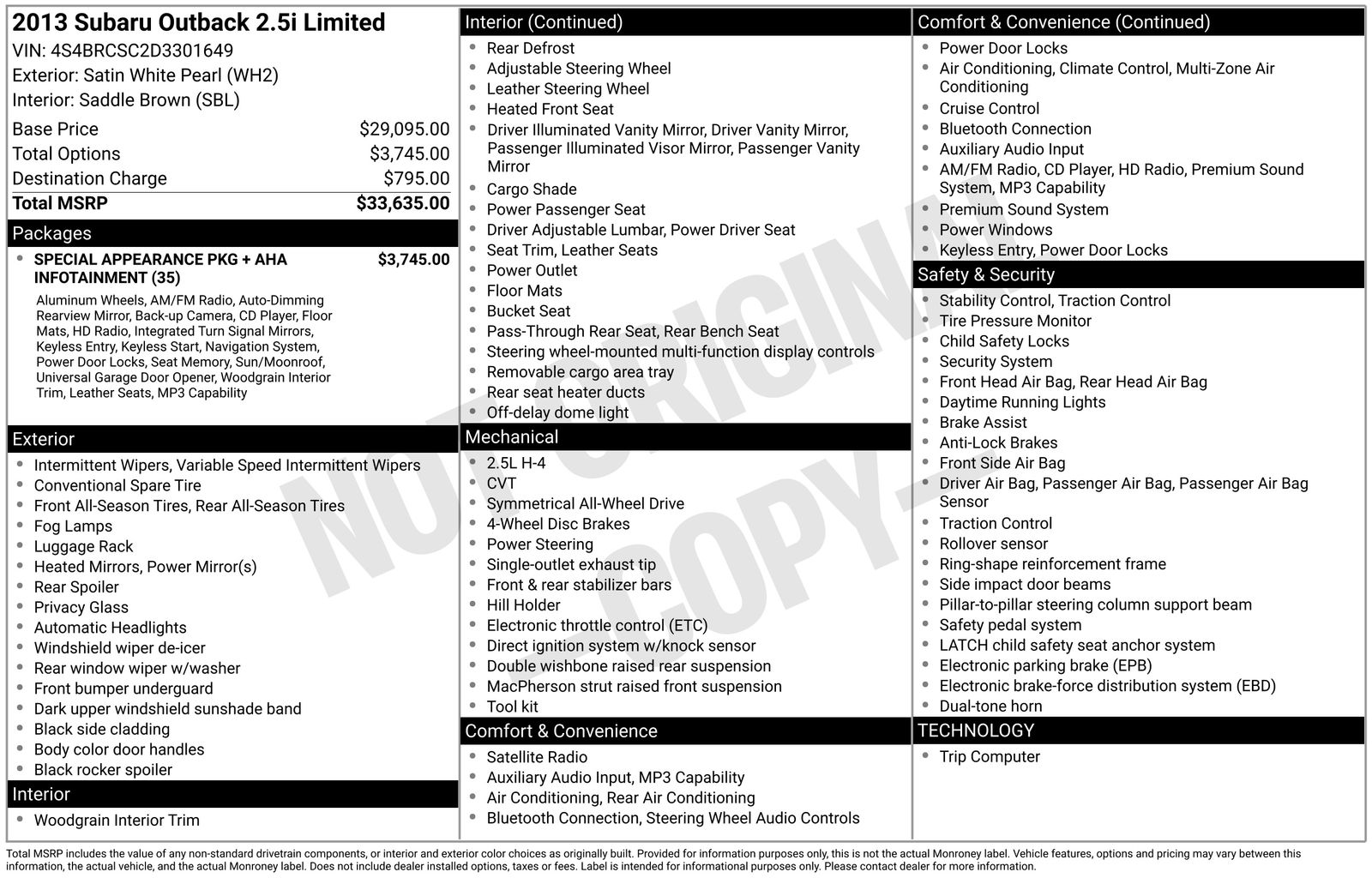 2013 Subaru Outback 2.5i Limited
VIN: 4S4BRCSC2D3301649
Exterior: Satin White Pearl (WH2)
Interior: Saddle Brown (SBL)

Base Price $29,095.00
Total Options $3,745.00
Destination Charge $795.00
Total MSRP $33,635.00

Packages

• SPECIAL APPEARANCE PKG + AHA INFOTAINMENT (35) $3,745.00
Aluminum Wheels, AM/FM Radio, Auto-Dimming Rearview Mirror, Back-up Camera, CD Player, Floor Mats, HD Radio, Integrated Turn Signal Mirrors, Keyless Entry, Keyless Start, Navigation System, Power Door Locks, Seat Memory, Sun/Moonroof, Universal Garage Door Opener, Woodgrain Interior Trim, Leather Seats, MP3 Capability

Exterior

• Intermittent Wipers, Variable Speed Intermittent Wipers
• Conventional Spare Tire
• Front All-Season Tires, Rear All-Season Tires
• Fog Lamps
• Luggage Rack
• Heated Mirrors, Power Mirror(s)
• Rear Spoiler
• Privacy Glass
• Automatic Headlights
• Windshield wiper de-icer
• Rear window wiper w/washer
• Front bumper underguard
• Dark upper windshield sunshade band
• Black side cladding
• Body color door handles
• Black rocker spoiler

Interior

• Woodgrain Interior Trim

Interior (Continued)

• Rear Defrost
• Adjustable Steering Wheel
• Leather Steering Wheel
• Heated Front Seat
• Driver Illuminated Vanity Mirror, Driver Vanity Mirror, Passenger Illuminated Visor Mirror, Passenger Vanity Mirror
• Cargo Shade
• Power Passenger Seat
• Driver Adjustable Lumbar, Power Driver Seat
• Seat Trim, Leather Seats
• Power Outlet
• Floor Mats
• Bucket Seat
• Pass-Through Rear Seat, Rear Bench Seat
• Steering wheel-mounted multi-function display controls
• Removable cargo area tray
• Rear seat heater ducts
• Off-delay dome light

Mechanical

• 2.5L H-4
• CVT
• Symmetrical All-Wheel Drive
• 4-Wheel Disc Brakes
• Power Steering
• Single-outlet exhaust tip
• Front & rear stabilizer bars
• Hill Holder
• Electronic throttle control (ETC)
• Direct ignition system w/knock sensor
• Double wishbone raised rear suspension
• MacPherson strut raised front suspension
• Tool kit

Comfort & Convenience

• Satellite Radio
• Auxiliary Audio Input, MP3 Capability
• Air Conditioning, Rear Air Conditioning
• Bluetooth Connection, Steering Wheel Audio Controls

Comfort & Convenience (Continued)

• Power Door Locks
• Air Conditioning, Climate Control, Multi-Zone Air Conditioning
• Cruise Control
• Bluetooth Connection
• Auxiliary Audio Input
• AM/FM Radio, CD Player, HD Radio, Premium Sound System, MP3 Capability
• Premium Sound System
• Power Windows
• Keyless Entry, Power Door Locks

Safety & Security

• Stability Control, Traction Control
• Tire Pressure Monitor
• Child Safety Locks
• Security System
• Front Head Air Bag, Rear Head Air Bag
• Daytime Running Lights
• Brake Assist
• Anti-Lock Brakes
• Front Side Air Bag
• Driver Air Bag, Passenger Air Bag, Passenger Air Bag Sensor
• Traction Control
• Rollover sensor
• Ring-shape reinforcement frame
• Side impact door beams
• Pillar-to-pillar steering column support beam
• Safety pedal system
• LATCH child safety seat anchor system
• Electronic parking brake (EPB)
• Electronic brake-force distribution system (EBD)
• Dual-tone horn

TECHNOLOGY

• Trip Computer

Total MSRP includes the value of any non-standard drivetrain components, or interior and exterior color choices as originally built. Provided for information purposes only, this is not the actual Monroney label. Vehicle features, options and pricing may vary between this information, the actual vehicle, and the actual Monroney label. Does not include dealer installed options, taxes or fees. Label is intended for informational purposes only. Please contact dealer for more information.

NOT ORIGINAL COPY